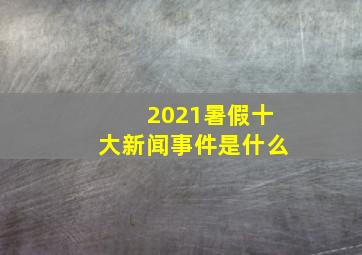 2021暑假十大新闻事件是什么